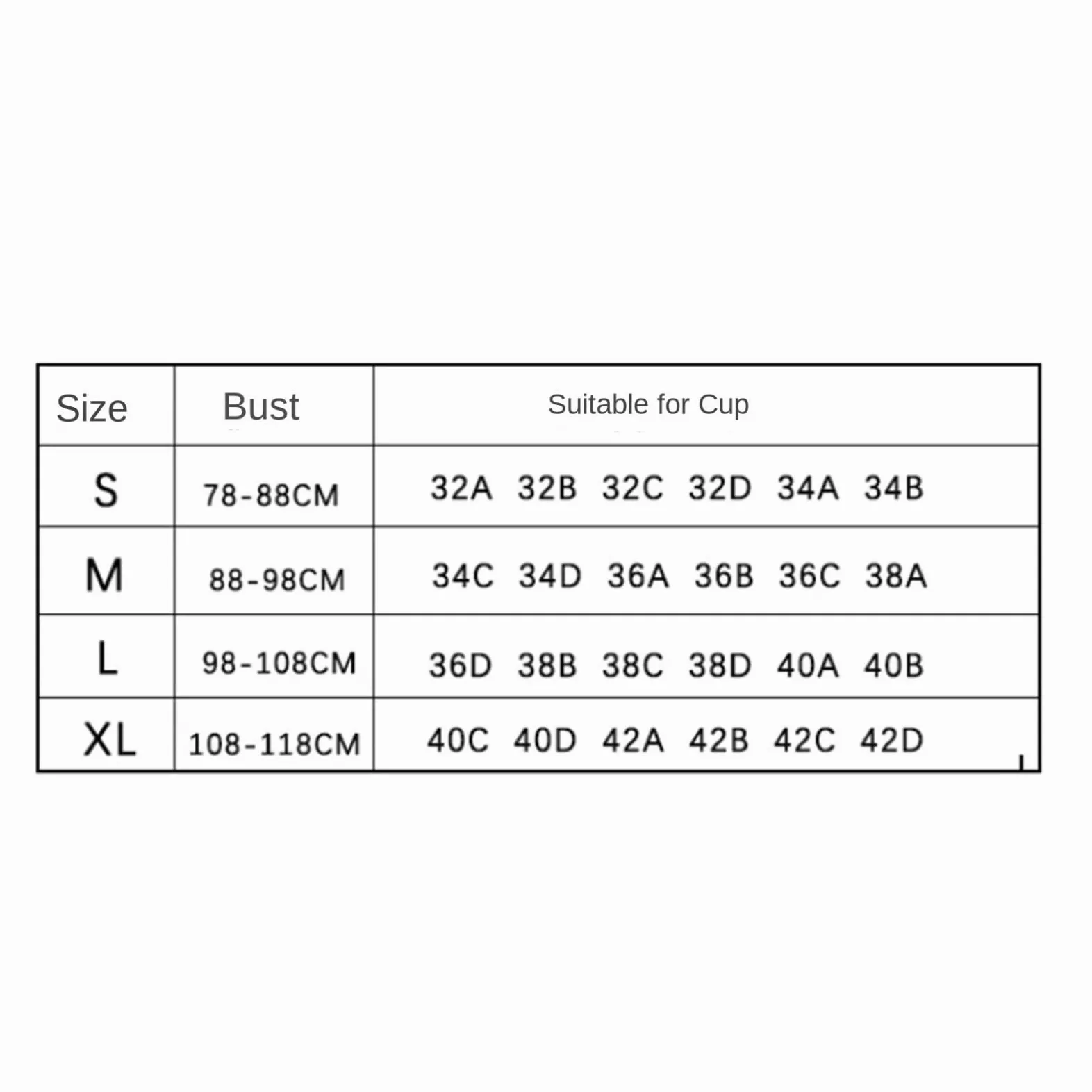 | Size | Bust | Suitable for Cup |
|---|---|---|
| S | 78-88CM | 32A 32B 32C 32D 34A 34B |
| M | 88-98CM | 34C 34D 36A 36B 36C 38A |
| L | 98-108CM | 36D 38B 38C 38D 40A 40B |
| XL | 108-118CM | 40C 40D 42A 42B 42C 42D |